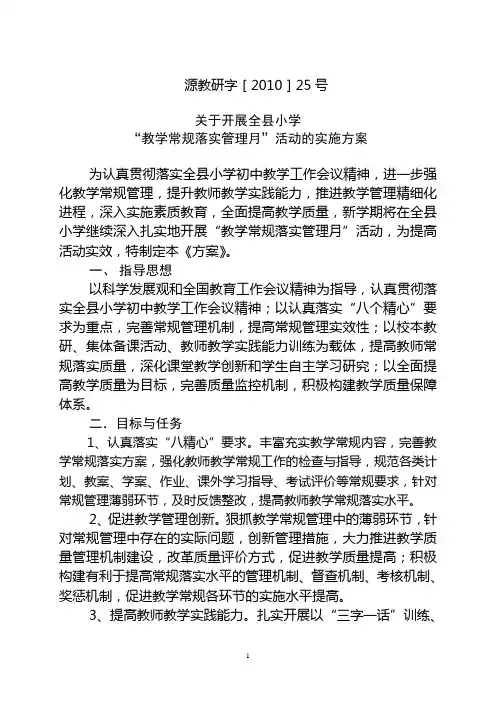 源教研字［2010］25号

关于开展全县小学
“教学常规落实管理月”活动的实施方案

为认真贯彻落实全县小学初中教学工作会议精神，进一步强化教学常规管理，提升教师教学实践能力，推进教学管理精细化进程，深入实施素质教育，全面提高教学质量，新学期将在全县小学继续深入扎实地开展“教学常规落实管理月”活动，为提高活动实效，特制定本《方案》。

一、指导思想

以科学发展观和全国教育工作会议精神为指导，认真贯彻落实全县小学初中教学工作会议精神；以认真落实“八个精心”要求为重点，完善常规管理机制，提高常规管理实效性；以校本教研、集体备课活动、教师教学实践能力训练为载体，提高教师常规落实质量，深化课堂教学创新和学生自主学习研究；以全面提高教学质量为目标，完善质量监控机制，积极构建教学质量保障体系。

二．目标与任务

1、认真落实“八精心”要求。丰富充实教学常规内容，完善教学常规落实方案，强化教师教学常规工作的检查与指导，规范各类计划、教案、学案、作业、课外学习指导、考试评价等常规要求，针对常规管理薄弱环节，及时反馈整改，提高教师教学常规落实水平。

2、促进教学管理创新。狠抓教学常规管理中的薄弱环节，针对常规管理中存在的实际问题，创新管理措施，大力推进教学质量管理机制建设，改革质量评价方式，促进教学质量提高；积极构建有利于提高常规落实水平的管理机制、督查机制、考核机制、奖惩机制，促进教学常规各环节的实施水平提高。

3、提高教师教学实践能力。扎实开展以“三字一话”训练、

1